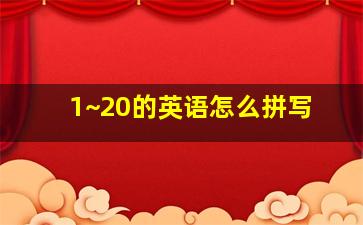 1~20的英语怎么拼写